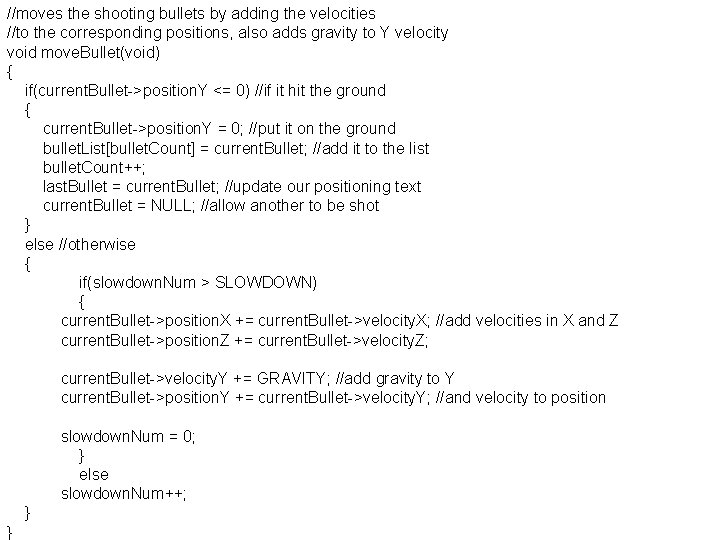 //moves the shooting bullets by adding the velocities
//to the corresponding positions, also adds gravity to Y velocity
void moveBullet(void)
{
if(currentBullet->positionY <= 0) //if it hit the ground
{
currentBullet->positionY = 0; //put it on the ground
bulletList[bulletCount] = currentBullet; //add it to the list
bulletCount++;
lastBullet = currentBullet; //update our positioning text
currentBullet = NULL; //allow another to be shot
}
else //otherwise
{
if(slowdownNum > SLOWDOWN)
{
currentBullet->positionX += currentBullet->velocityX; //add velocities in X and Z
currentBullet->positionZ += currentBullet->velocityZ;

currentBullet->velocityY += GRAVITY; //add gravity to Y
currentBullet->positionY += currentBullet->velocityY; //and velocity to position

slowdownNum = 0;
}
else
slowdownNum++;
}
}